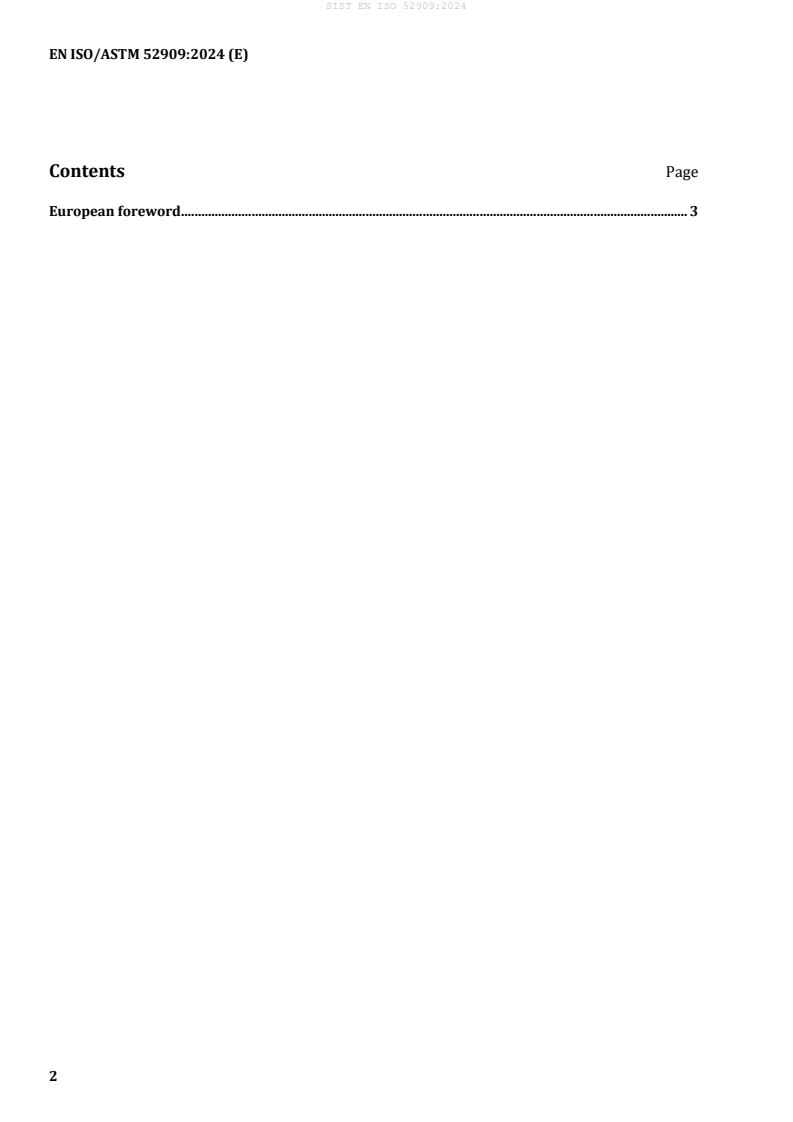 SIST EN ISO 52909:2024

EN ISO/ASTM 52909:2024 (E)

Contents Page

European foreword 3

2